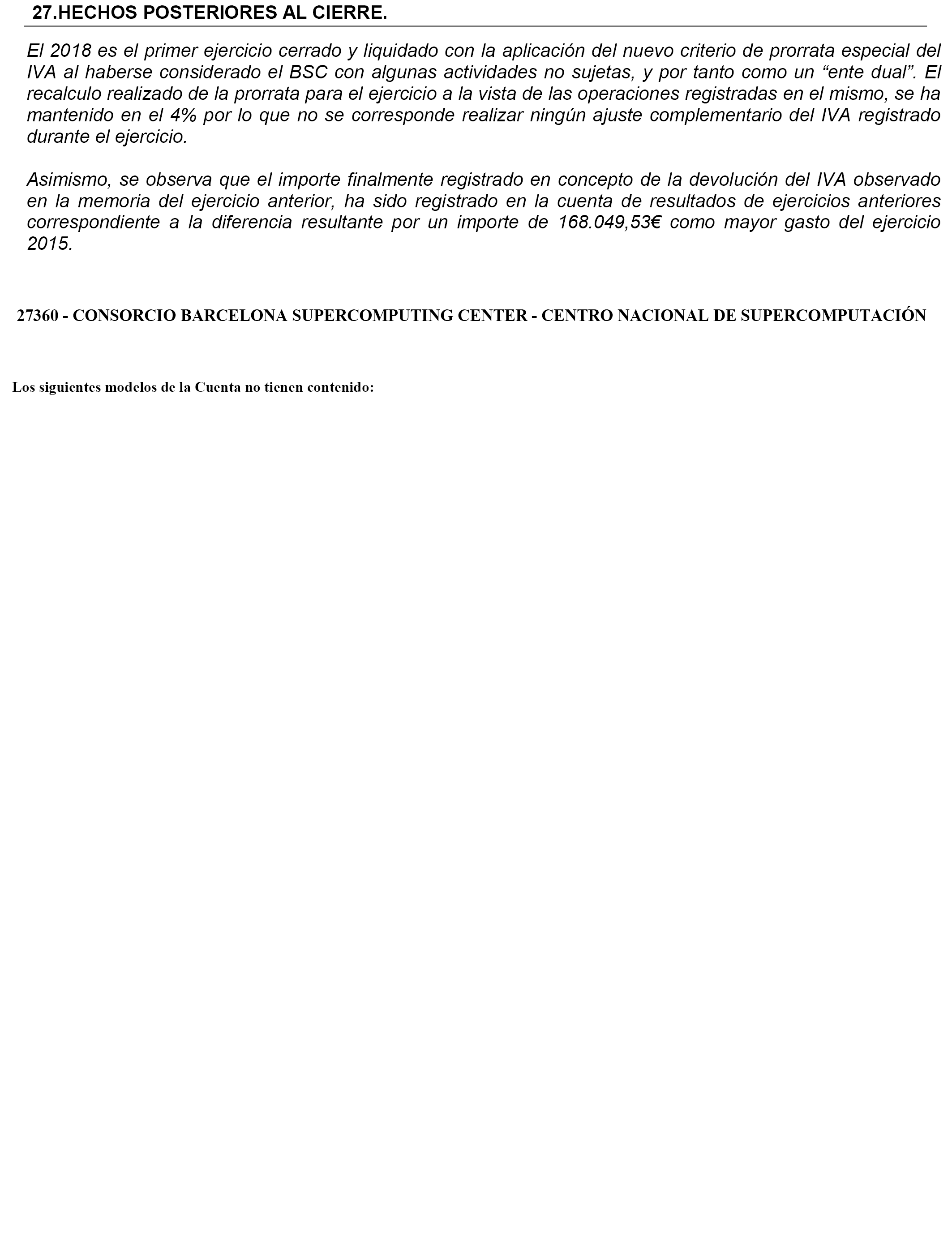 27.HECHOS POSTERIORES AL CIERRE.

El 2018 es el primer ejercicio cerrado y liquidado con la aplicación del nuevo criterio de prorrata especial del IVA al haberse considerado el BSC con algunas actividades no sujetas, y por tanto como un “ente dual”. El recalculo realizado de la prorrata para el ejercicio a la vista de las operaciones registradas en el mismo, se ha mantenido en el 4% por lo que no se corresponde realizar ningún ajuste complementario del IVA registrado durante el ejercicio.

Asimismo, se observa que el importe finalmente registrado en concepto de la devolución del IVA observado en la memoria del ejercicio anterior, ha sido registrado en la cuenta de resultados de ejercicios anteriores correspondiente a la diferencia resultante por un importe de 168.049,53€ como mayor gasto del ejercicio 2015.

27360 - CONSORCIO BARCELONA SUPERCOMPUTING CENTER - CENTRO NACIONAL DE SUPERCOMPUTACIÓN

Los siguientes modelos de la Cuenta no tienen contenido: